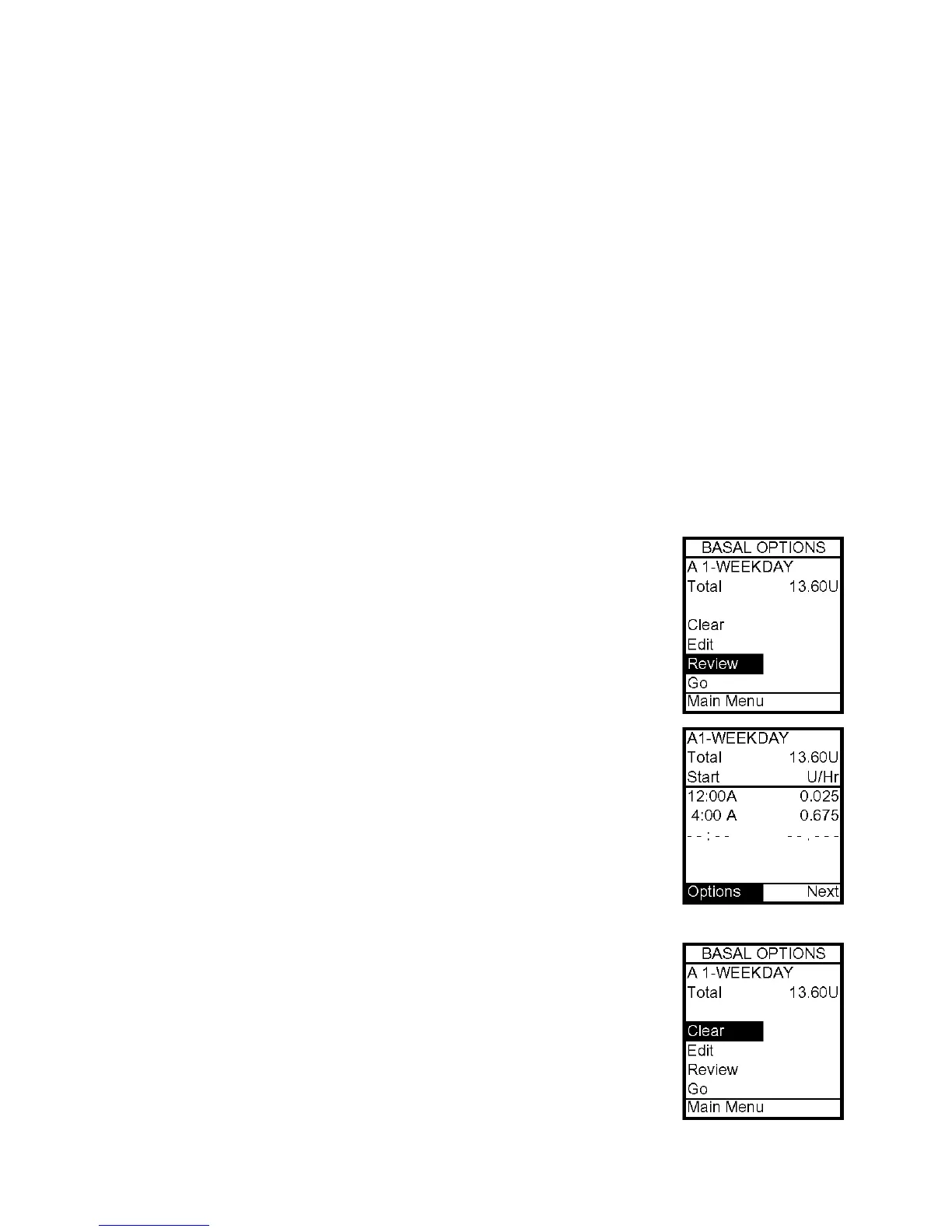 BASAL OPTIONS
A 1-WEEKDAY
Total 13.60U
Clear
Edit
Review
Go
Main Menu

A1-WEEKDAY
Total 13.60U
Start U/Hr
12:00A 0.025
4:00 A 0.675
- - : - - - - . - - -
Options Next

BASAL OPTIONS
A 1-WEEKDAY
Total 13.60U
Clear
Edit
Review
Go
Main Menu